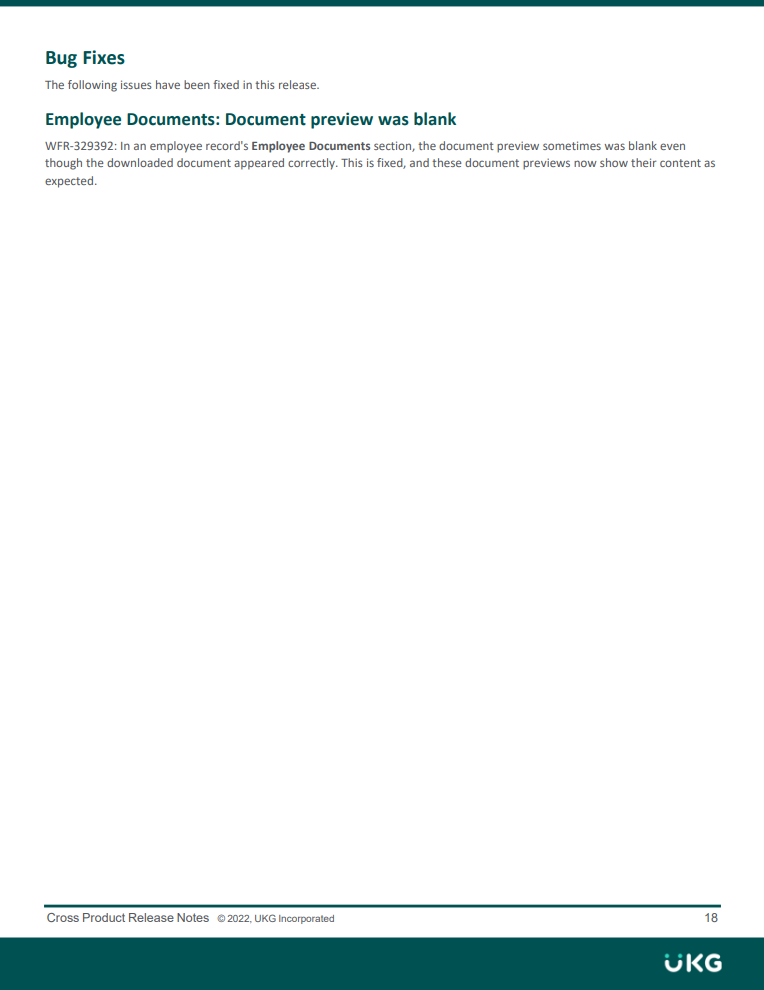 Bug Fixes

The following issues have been fixed in this release.

Employee Documents: Document preview was blank

WFR-329392: In an employee record's Employee Documents section, the document preview sometimes was blank even though the downloaded document appeared correctly. This is fixed, and these document previews now show their content as expected.

Cross Product Release Notes © 2022, UKG Incorporated 18

UKG